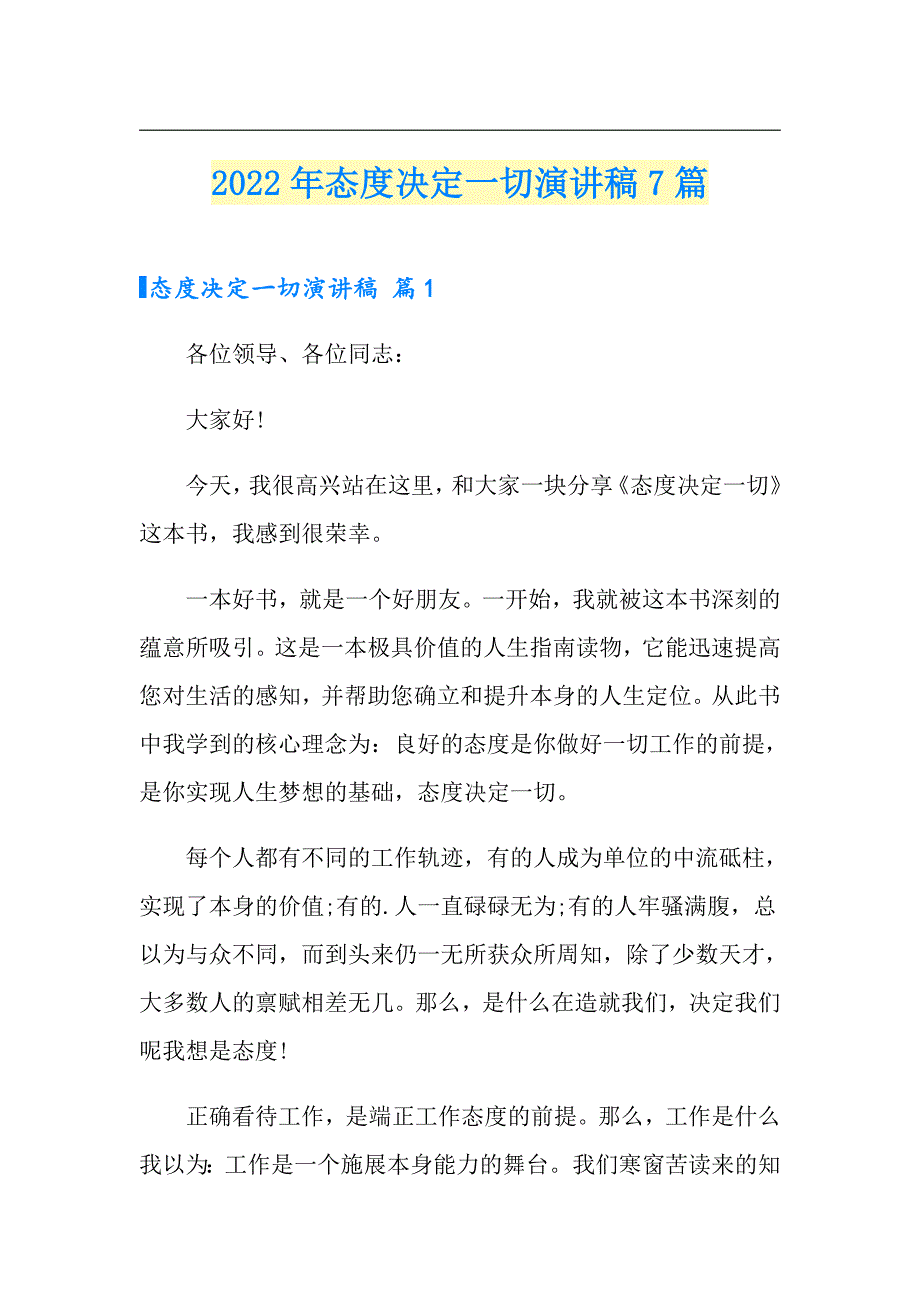 2022年态度决定一切演讲稿7篇

态度决定一切演讲稿 篇1

各位领导、各位同志：

大家好!

今天，我很高兴站在这里，和大家一块分享《态度决定一切》这本书，我感到很荣幸。

一本好书，就是一个好朋友。一开始，我就被这本书深刻的蕴意所吸引。这是一本极具价值的人生指南读物，它能迅速提高您对生活的感知，并帮助您确立和提升本身的人生定位。从此书中我学到的核心理念为：良好的态度是你做好一切工作的前提，是你实现人生梦想的基础，态度决定一切。

每个人都有不同的工作轨迹，有的人成为单位的中流砥柱，实现了本身的价值;有的.人一直碌碌无为;有的人牢骚满腹，总以为与众不同，而到头来仍一无所获众所周知，除了少数天才，大多数人的禀赋相差无几。那么，是什么在造就我们，决定我们呢我想是态度!

正确看待工作，是端正工作态度的前提。那么，工作是什么我以为：工作是一个施展本身能力的舞台。我们寒窗苦读来的知